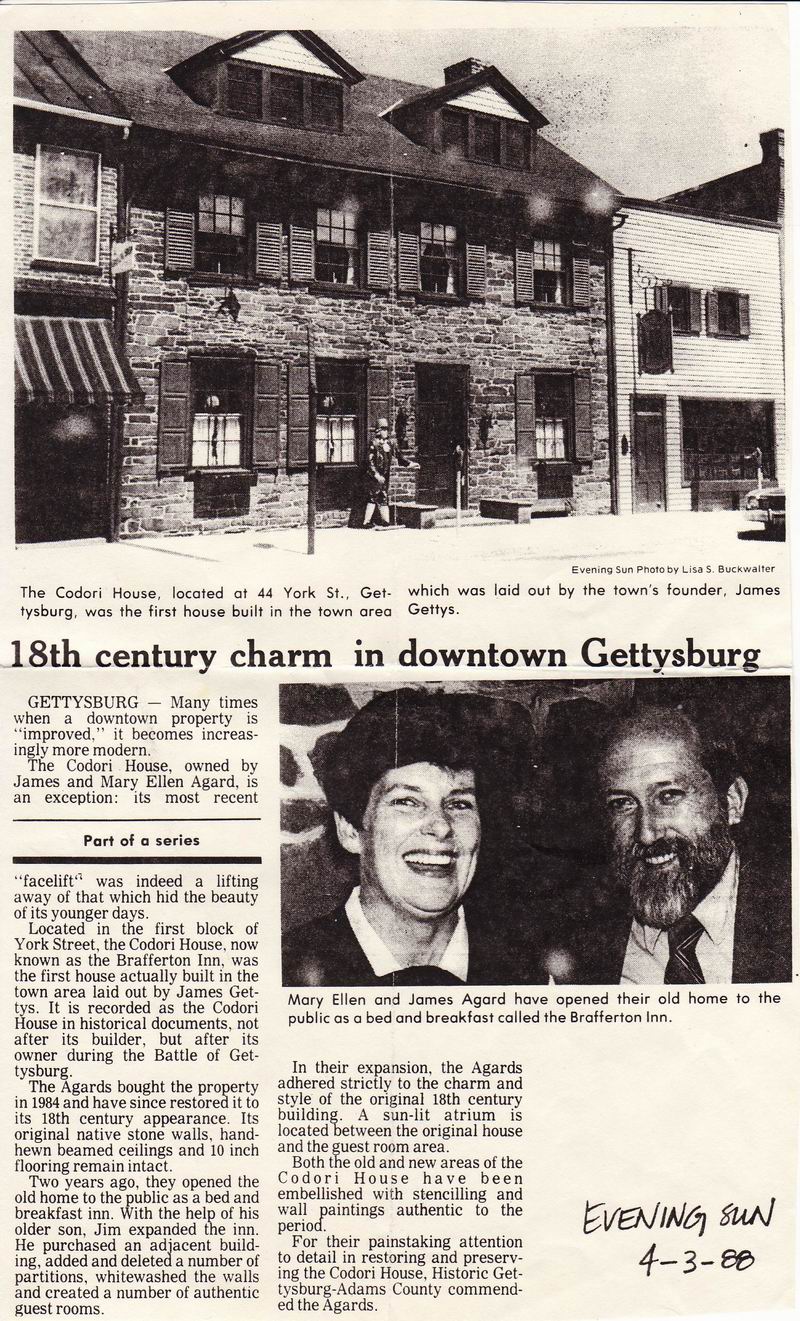 Evening Sun Photo by Lisa S. Buckwalter

The Codori House, located at 44 York St., Gettysburg, was the first house built in the town area which was laid out by the town's founder, James Gettys.

18th century charm in downtown Gettysburg

GETTYSBURG — Many times when a downtown property is "improved," it becomes increasingly more modern.

The Codori House, owned by James and Mary Ellen Agard, is an exception: its most recent

Part of a series

"facelift" was indeed a lifting away of that which hid the beauty of its younger days.

Located in the first block of York Street, the Codori House, now known as the Brafferton Inn, was the first house actually built in the town area laid out by James Gettys. It is recorded as the Codori House in historical documents, not after its builder, but after its owner during the Battle of Gettysburg.

The Agards bought the property in 1984 and have since restored it to its 18th century appearance. Its original native stone walls, hand-hewn beamed ceilings and 10 inch flooring remain intact.

Two years ago, they opened the old home to the public as a bed and breakfast inn. With the help of his older son, Jim expanded the inn. He purchased an adjacent building, added and deleted a number of partitions, whitewashed the walls and created a number of authentic guest rooms.

Mary Ellen and James Agard have opened their old home to the public as a bed and breakfast called the Brafferton Inn.

In their expansion, the Agards adhered strictly to the charm and style of the original 18th century building. A sun-lit atrium is located between the original house and the guest room area.

Both the old and new areas of the Codori House have been embellished with stencilling and wall paintings authentic to the period.

For their painstaking attention to detail in restoring and preserving the Codori House, Historic Gettysburg-Adams County commended the Agards.

EVENING SUN
4-3-88